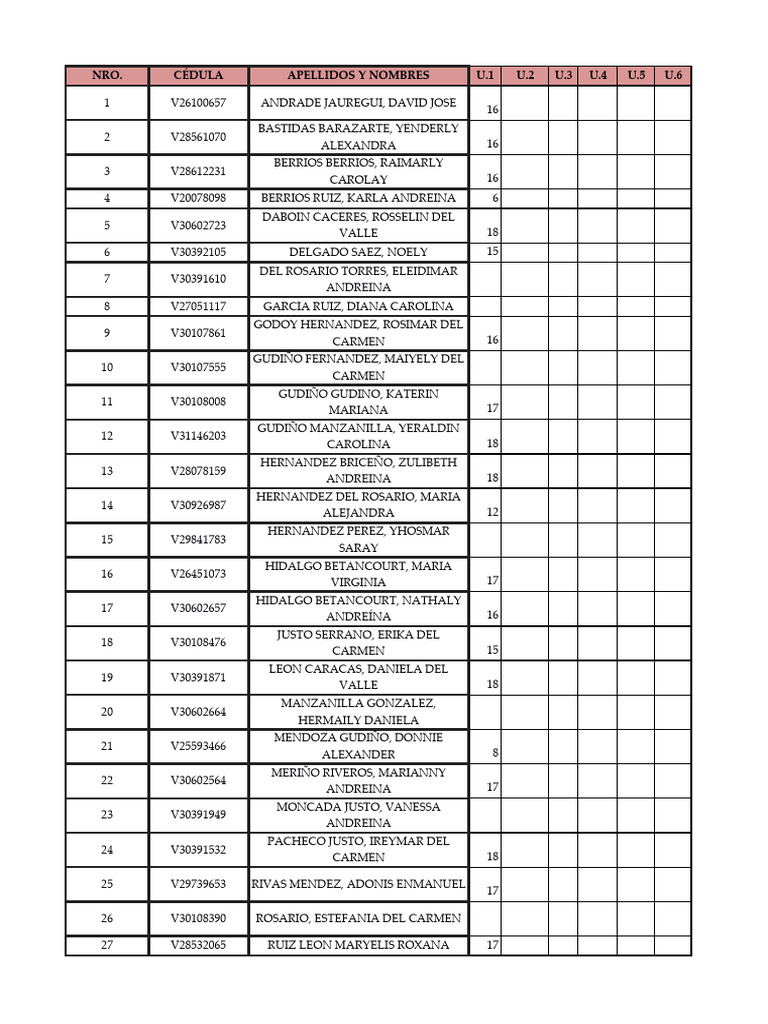 | NRO. | CÉDULA | APELLIDOS Y NOMBRES | U.1 | U.2 | U.3 | U.4 | U.5 | U.6 |
|---|---|---|---|---|---|---|---|---|
| 1 | V26100657 | ANDRADE JAUREGUI, DAVID JOSE | 16 | | | | | |
| 2 | V28561070 | BASTIDAS BARAZARTE, YENDERLY ALEXANDRA | 16 | | | | | |
| 3 | V28612231 | BERRIOS BERRIOS, RAIMARLY CAROLAY | 16 | | | | | |
| 4 | V20078098 | BERRIOS RUIZ, KARLA ANDREINA | 6 | | | | | |
| 5 | V30602723 | DABOIN CACERES, ROSSELIN DEL VALLE | 18 | | | | | |
| 6 | V30392105 | DELGADO SAEZ, NOELY | 15 | | | | | |
| 7 | V30391610 | DEL ROSARIO TORRES, ELEIDIMAR ANDREINA | | | | | | |
| 8 | V27051117 | GARCIA RUIZ, DIANA CAROLINA | | | | | | |
| 9 | V30107861 | GODOY HERNANDEZ, ROSIMAR DEL CARMEN | 16 | | | | | |
| 10 | V30107555 | GUDIÑO FERNANDEZ, MAIYELY DEL CARMEN | | | | | | |
| 11 | V30108008 | GUDIÑO GUDINO, KATERIN MARIANA | 17 | | | | | |
| 12 | V31146203 | GUDIÑO MANZANILLA, YERALDIN CAROLINA | 18 | | | | | |
| 13 | V28078159 | HERNANDEZ BRICEÑO, ZULIBETH ANDREINA | 18 | | | | | |
| 14 | V30926987 | HERNANDEZ DEL ROSARIO, MARIA ALEJANDRA | 12 | | | | | |
| 15 | V29841783 | HERNANDEZ PEREZ, YHOSMAR SARAY | | | | | | |
| 16 | V26451073 | HIDALGO BETANCOURT, MARIA VIRGINIA | 17 | | | | | |
| 17 | V30602657 | HIDALGO BETANCOURT, NATHALY ANDREÍNA | 16 | | | | | |
| 18 | V30108476 | JUSTO SERRANO, ERIKA DEL CARMEN | 15 | | | | | |
| 19 | V30391871 | LEON CARACAS, DANIELA DEL VALLE | 18 | | | | | |
| 20 | V30602664 | MANZANILLA GONZALEZ, HERMAILY DANIELA | | | | | | |
| 21 | V25593466 | MENDOZA GUDIÑO, DONNIE ALEXANDER | 8 | | | | | |
| 22 | V30602564 | MERIÑO RIVEROS, MARIANNY ANDREINA | 17 | | | | | |
| 23 | V30391949 | MONCADA JUSTO, VANESSA ANDREINA | | | | | | |
| 24 | V30391532 | PACHECO JUSTO, IREYMAR DEL CARMEN | 18 | | | | | |
| 25 | V29739653 | RIVAS MENDEZ, ADONIS ENMANUEL | 17 | | | | | |
| 26 | V30108390 | ROSARIO, ESTEFANIA DEL CARMEN | | | | | | |
| 27 | V28532065 | RUIZ LEON MARYELIS ROXANA | 17 | | | | | |